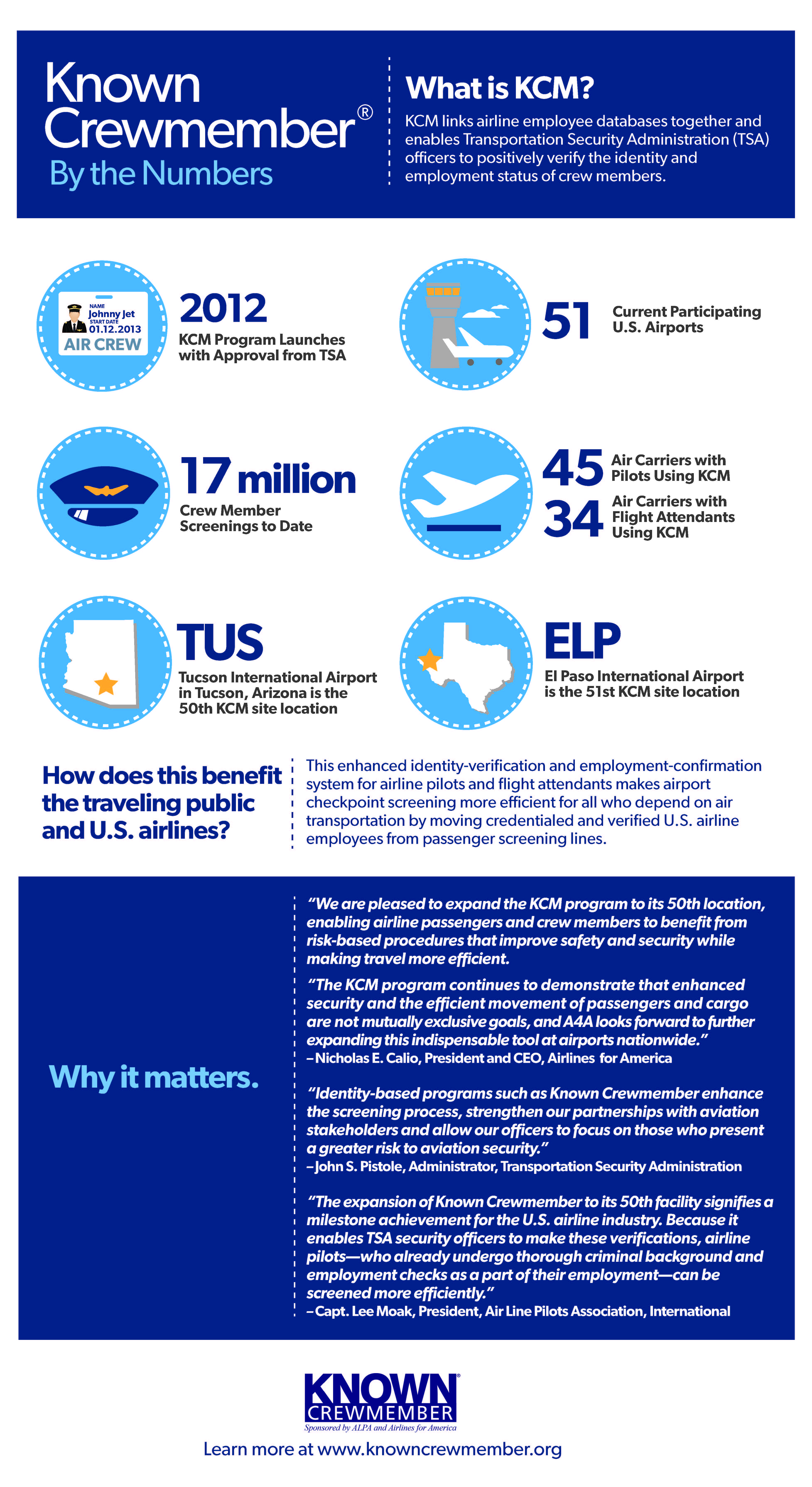 Known Crewmember®
By the Numbers

What is KCM?
KCM links airline employee databases together and enables Transportation Security Administration (TSA) officers to positively verify the identity and employment status of crew members.

NAME
Johnny Jet
START DATE
01.12.2013
AIR CREW

2012
KCM Program Launches with Approval from TSA

51
Current Participating U.S. Airports

17 million
Crew Member Screenings to Date

45
Air Carriers with Pilots Using KCM

34
Air Carriers with Flight Attendants Using KCM

TUS
Tucson International Airport in Tucson, Arizona is the 50th KCM site location

ELP
El Paso International Airport is the 51st KCM site location

How does this benefit the traveling public and U.S. airlines?

This enhanced identity-verification and employment-confirmation system for airline pilots and flight attendants makes airport checkpoint screening more efficient for all who depend on air transportation by moving credentialed and verified U.S. airline employees from passenger screening lines.

Why it matters.

"We are pleased to expand the KCM program to its 50th location, enabling airline passengers and crew members to benefit from risk-based procedures that improve safety and security while making travel more efficient.

"The KCM program continues to demonstrate that enhanced security and the efficient movement of passengers and cargo are not mutually exclusive goals, and A4A looks forward to further expanding this indispensable tool at airports nationwide."
–Nicholas E. Calio, President and CEO, Airlines for America

"Identity-based programs such as Known Crewmember enhance the screening process, strengthen our partnerships with aviation stakeholders and allow our officers to focus on those who present a greater risk to aviation security."
–John S. Pistole, Administrator, Transportation Security Administration

"The expansion of Known Crewmember to its 50th facility signifies a milestone achievement for the U.S. airline industry. Because it enables TSA security officers to make these verifications, airline pilots—who already undergo thorough criminal background and employment checks as a part of their employment—can be screened more efficiently."
–Capt. Lee Moak, President, Air Line Pilots Association, International

KNOWN CREWMEMBER®
Sponsored by ALPA and Airlines for America

Learn more at www.knowncrewmember.org